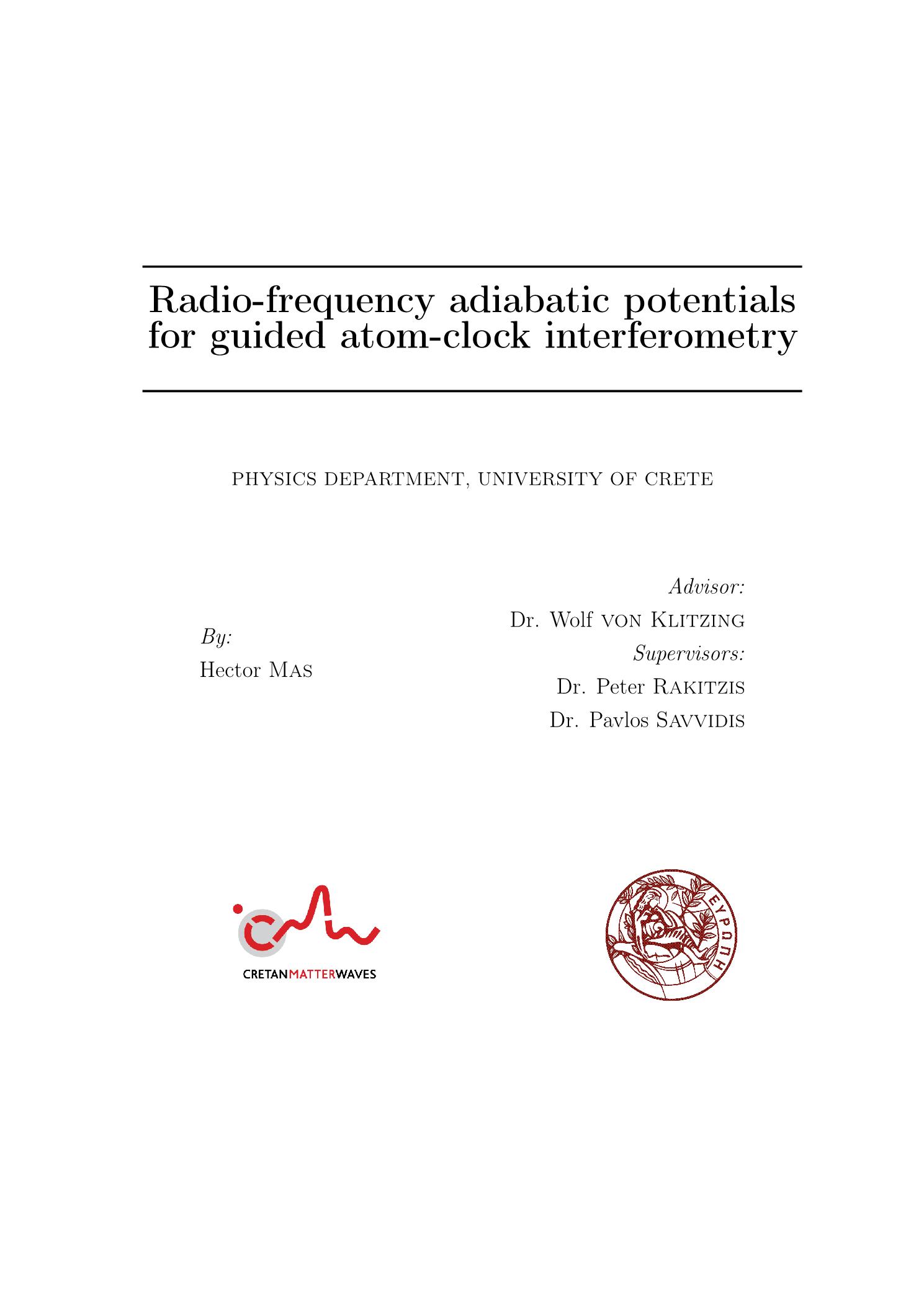 Radio-frequency adiabatic potentials for guided atom-clock interferometry

PHYSICS DEPARTMENT, UNIVERSITY OF CRETE

By:
Hector MAS

Advisor:
Dr. Wolf VON KLITZING
Supervisors:
Dr. Peter RAKITZIS
Dr. Pavlos SAVVIDIS

CRETANMATTERWAVES

ΕΥΡΩΠΗ